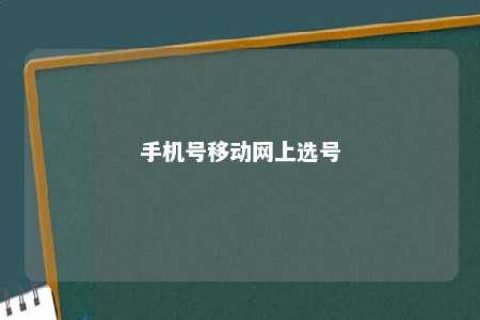 手机号移动网上选号